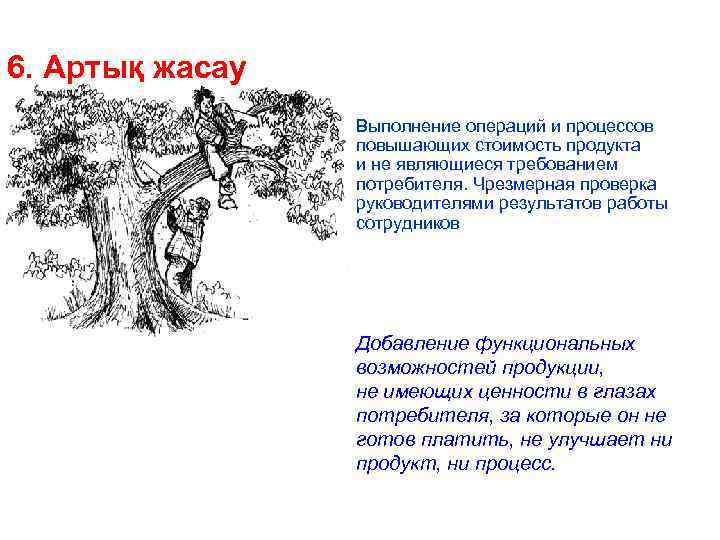 6. Артық жасау

Выполнение операций и процессов повышающих стоимость продукта и не являющиеся требованием потребителя. Чрезмерная проверка руководителями результатов работы сотрудников

Добавление функциональных возможностей продукции, не имеющих ценности в глазах потребителя, за которые он не готов платить, не улучшает ни продукт, ни процесс.